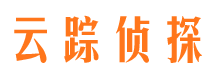 云踪侦探